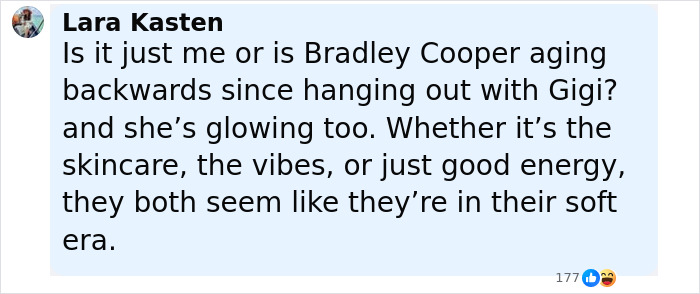 Lara Kasten
Is it just me or is Bradley Cooper aging backwards since hanging out with Gigi? and she’s glowing too. Whether it’s the skincare, the vibes, or just good energy, they both seem like they’re in their soft era.

177